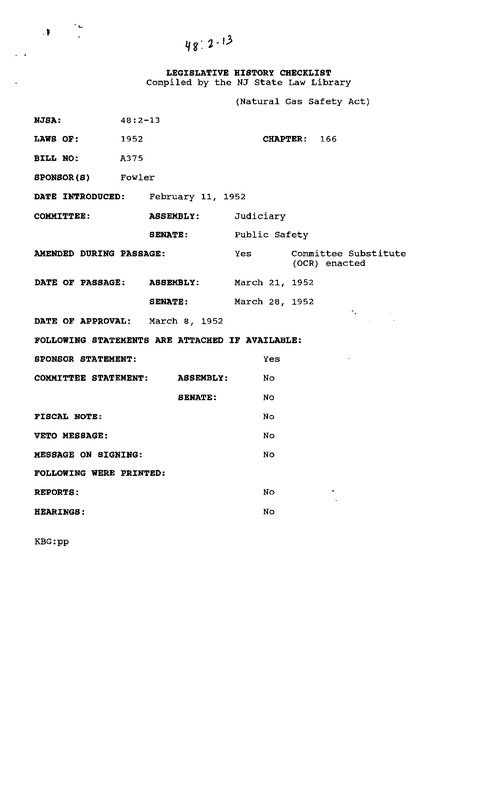 48:2-13

LEGISLATIVE HISTORY CHECKLIST
Compiled by the NJ State Law Library

(Natural Gas Safety Act)

NJSA: 48:2-13

LAWS OF: 1952 CHAPTER: 166

BILL NO: A375

SPONSOR(S) Fowler

DATE INTRODUCED: February 11, 1952

COMMITTEE: ASSEMBLY: Judiciary

SENATE: Public Safety

AMENDED DURING PASSAGE: Yes Committee Substitute (OCR) enacted

DATE OF PASSAGE: ASSEMBLY: March 21, 1952

SENATE: March 28, 1952

DATE OF APPROVAL: March 8, 1952

FOLLOWING STATEMENTS ARE ATTACHED IF AVAILABLE:

SPONSOR STATEMENT: Yes

COMMITTEE STATEMENT: ASSEMBLY: No

SENATE: No

FISCAL NOTE: No

VETO MESSAGE: No

MESSAGE ON SIGNING: No

FOLLOWING WERE PRINTED:

REPORTS: No

HEARINGS: No

KBG:pp